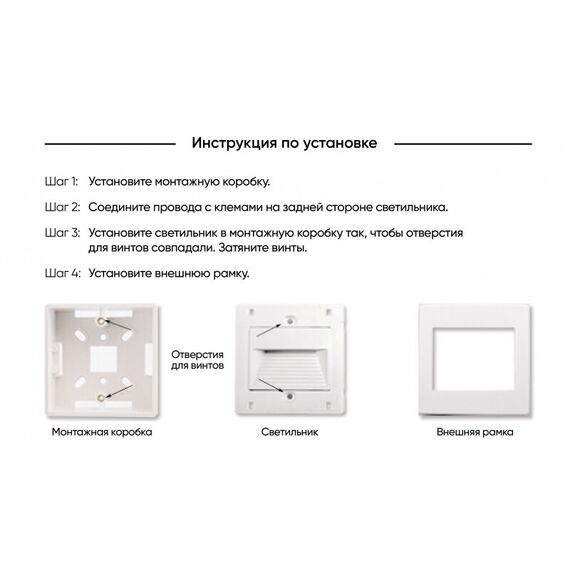 Инструкция по установке

Шаг 1: Установите монтажную коробку.

Шаг 2: Соедините провода с клемами на задней стороне светильника.

Шаг 3: Установите светильник в монтажную коробку так, чтобы отверстия для винтов совпадали. Затяните винты.

Шаг 4: Установите внешнюю рамку.

Отверстия для винтов

Монтажная коробка

Светильник

Внешняя рамка